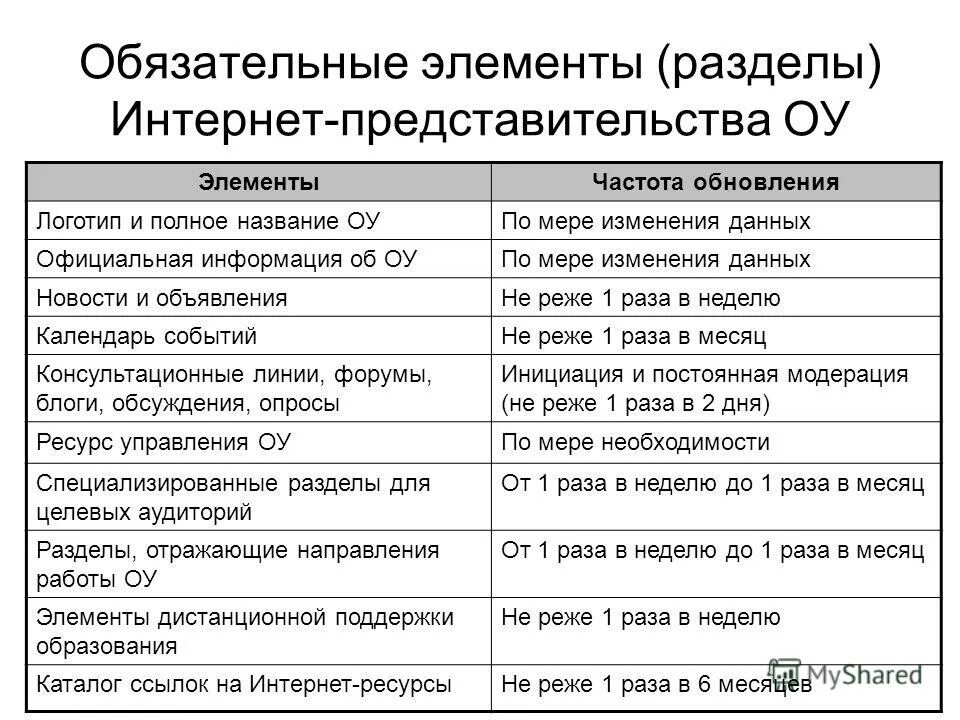 Обязательные элементы (разделы) Интернет-представительства ОУ

| Элементы | Частота обновления |
|---|---|
| Логотип и полное название ОУ | По мере изменения данных |
| Официальная информация об ОУ | По мере изменения данных |
| Новости и объявления | Не реже 1 раза в неделю |
| Календарь событий | Не реже 1 раза в месяц |
| Консультационные линии, форумы, блоги, обсуждения, опросы | Инициация и постоянная модерация (не реже 1 раза в 2 дня) |
| Ресурс управления ОУ | По мере необходимости |
| Специализированные разделы для целевых аудиторий | От 1 раза в неделю до 1 раза в месяц |
| Разделы, отражающие направления работы ОУ | От 1 раза в неделю до 1 раза в месяц |
| Элементы дистанционной поддержки образования | Не реже 1 раза в неделю |
| Каталог ссылок на Интернет-ресурсы | Не реже 1 раза в 6 месяцев |

MyShared